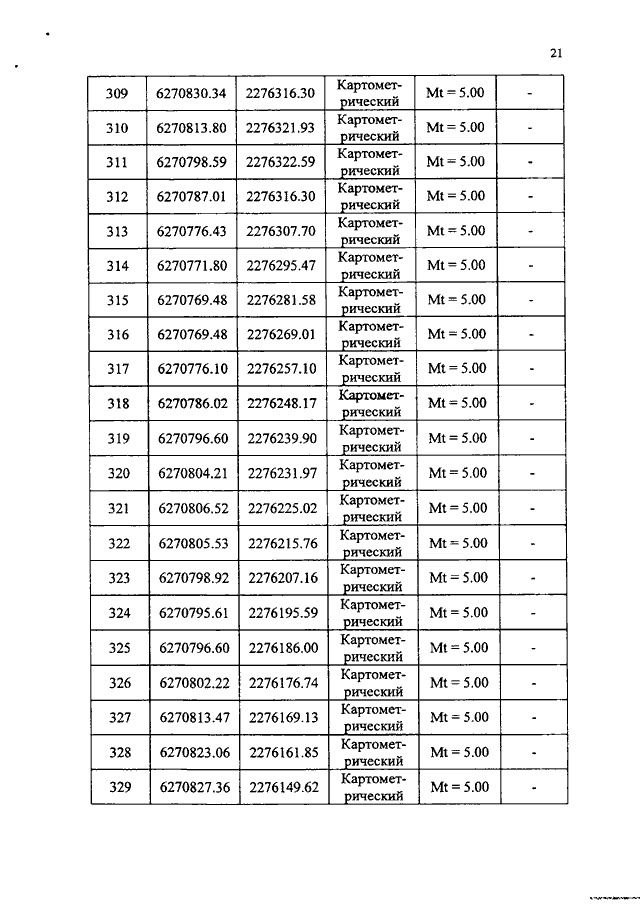 21

| 309 | 6270830.34 | 2276316.30 | Картометрический | Mt = 5.00 | - |
|---|---|---|---|---|---|
| 310 | 6270813.80 | 2276321.93 | Картометрический | Mt = 5.00 | - |
| 311 | 6270798.59 | 2276322.59 | Картометрический | Mt = 5.00 | - |
| 312 | 6270787.01 | 2276316.30 | Картометрический | Mt = 5.00 | - |
| 313 | 6270776.43 | 2276307.70 | Картометрический | Mt = 5.00 | - |
| 314 | 6270771.80 | 2276295.47 | Картометрический | Mt = 5.00 | - |
| 315 | 6270769.48 | 2276281.58 | Картометрический | Mt = 5.00 | - |
| 316 | 6270769.48 | 2276269.01 | Картометрический | Mt = 5.00 | - |
| 317 | 6270776.10 | 2276257.10 | Картометрический | Mt = 5.00 | - |
| 318 | 6270786.02 | 2276248.17 | Картометрический | Mt = 5.00 | - |
| 319 | 6270796.60 | 2276239.90 | Картометрический | Mt = 5.00 | - |
| 320 | 6270804.21 | 2276231.97 | Картометрический | Mt = 5.00 | - |
| 321 | 6270806.52 | 2276225.02 | Картометрический | Mt = 5.00 | - |
| 322 | 6270805.53 | 2276215.76 | Картометрический | Mt = 5.00 | - |
| 323 | 6270798.92 | 2276207.16 | Картометрический | Mt = 5.00 | - |
| 324 | 6270795.61 | 2276195.59 | Картометрический | Mt = 5.00 | - |
| 325 | 6270796.60 | 2276186.00 | Картометрический | Mt = 5.00 | - |
| 326 | 6270802.22 | 2276176.74 | Картометрический | Mt = 5.00 | - |
| 327 | 6270813.47 | 2276169.13 | Картометрический | Mt = 5.00 | - |
| 328 | 6270823.06 | 2276161.85 | Картометрический | Mt = 5.00 | - |
| 329 | 6270827.36 | 2276149.62 | Картометрический | Mt = 5.00 | - |